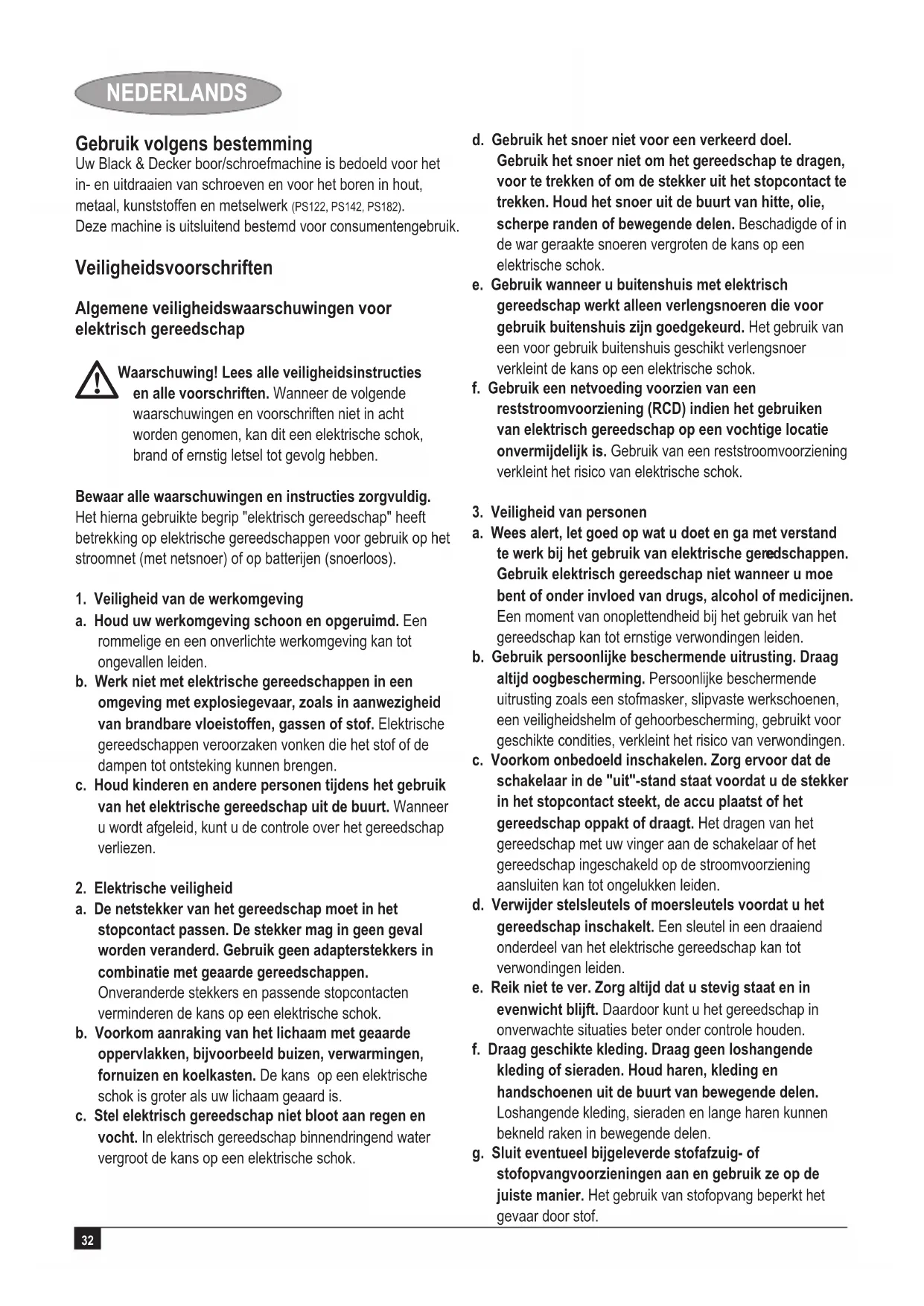 NEDERLANDS

Gebruik volgens bestemming
Uw Black & Decker boor/schroefmachine is bedoeld voor het in- en uitdraaien van schroeven en voor het boren in hout, metaal, kunststoffen en metselwerk (PS122, PS142, PS182).
Deze machine is uitsluitend bestemd voor consumentengebruik.

Veiligheidsvoorschriften

Algemene veiligheidswaarschuwingen voor elektrisch gereedschap

Waarschuwing! Lees alle veiligheidsinstructies en alle voorschriften. Wanneer de volgende waarschuwingen en voorschriften niet in acht worden genomen, kan dit een elektrische schok, brand of ernstig letsel tot gevolg hebben.

Bewaar alle waarschuwingen en instructies zorgvuldig.
Het hierna gebruikte begrip "elektrisch gereedschap" heeft betrekking op elektrische gereedschappen voor gebruik op het stroomnet (met netsnoer) of op batterijen (snoerloos).

1. Veiligheid van de werkomgeving
a. Houd uw werkomgeving schoon en opgeruimd. Een rommelige en een onverlichte werkomgeving kan tot ongevallen leiden.
b. Werk niet met elektrische gereedschappen in een omgeving met explosiegevaar, zoals in aanwezigheid van brandbare vloeistoffen, gassen of stof. Elektrische gereedschappen veroorzaken vonken die het stof of de dampen tot ontsteking kunnen brengen.
c. Houd kinderen en andere personen tijdens het gebruik van het elektrische gereedschap uit de buurt. Wanneer u wordt afgeleid, kunt u de controle over het gereedschap verliezen.

2. Elektrische veiligheid
a. De netstekker van het gereedschap moet in het stopcontact passen. De stekker mag in geen geval worden veranderd. Gebruik geen adapterstekkers in combinatie met geaarde gereedschappen. Onveranderde stekkers en passende stopcontacten verminderen de kans op een elektrische schok.
b. Voorkom aanraking van het lichaam met geaarde oppervlakken, bijvoorbeeld buizen, verwarmingen, fornuizen en koelkasten. De kans op een elektrische schok is groter als uw lichaam geaard is.
c. Stel elektrisch gereedschap niet bloot aan regen en vocht. In elektrisch gereedschap binnendringend water vergroot de kans op een elektrische schok.
d. Gebruik het snoer niet voor een verkeerd doel. Gebruik het snoer niet om het gereedschap te dragen, voor te trekken of om de stekker uit het stopcontact te trekken. Houd het snoer uit de buurt van hitte, olie, scherpe randen of bewegende delen. Beschadigde of in de war geraakte snoeren vergroten de kans op een elektrische schok.
e. Gebruik wanneer u buitenshuis met elektrisch gereedschap werkt alleen verlengsnoeren die voor gebruik buitenshuis zijn goedgekeurd. Het gebruik van een voor gebruik buitenshuis geschikt verlengsnoer verkleint de kans op een elektrische schok.
f. Gebruik een netvoeding voorzien van een reststroomvoorziening (RCD) indien het gebruiken van elektrisch gereedschap op een vochtige locatie onvermijdelijk is. Gebruik van een reststroomvoorziening verkleint het risico van elektrische schok.

3. Veiligheid van personen
a. Wees alert, let goed op wat u doet en ga met verstand te werk bij het gebruik van elektrische gereedschappen. Gebruik elektrisch gereedschap niet wanneer u moe bent of onder invloed van drugs, alcohol of medicijnen. Een moment van onoplettendheid bij het gebruik van het gereedschap kan tot ernstige verwondingen leiden.
b. Gebruik persoonlijke beschermende uitrusting. Draag altijd oogbescherming. Persoonlijke beschermende uitrusting zoals een stofmasker, slipvaste werkschoenen, een veiligheidshelm of gehoorbescherming, gebruikt voor geschikte condities, verkleint het risico van verwondingen.
c. Voorkom onbedoeld inschakelen. Zorg ervoor dat de schakelaar in de "uit"-stand staat voordat u de stekker in het stopcontact steekt, de accu plaatst of het gereedschap oppakt of draagt. Het dragen van het gereedschap met uw vinger aan de schakelaar of het gereedschap ingeschakeld op de stroomvoorziening aansluiten kan tot ongelukken leiden.
d. Verwijder stelsleutels of moersleutels voordat u het gereedschap inschakelt. Een sleutel in een draaiend onderdeel van het elektrische gereedschap kan tot verwondingen leiden.
e. Reik niet te ver. Zorg altijd dat u stevig staat en in evenwicht blijft. Daardoor kunt u het gereedschap in onverwachte situaties beter onder controle houden.
f. Draag geschikte kleding. Draag geen loshangende kleding of sieraden. Houd haren, kleding en handschoenen uit de buurt van bewegende delen. Loshangende kleding, sieraden en lange haren kunnen bekneld raken in bewegende delen.
g. Sluit eventueel bijgeleverde stofafzuig- of stofopvangvoorzieningen aan en gebruik ze op de juiste manier. Het gebruik van stofopvang beperkt het gevaar door stof.

32